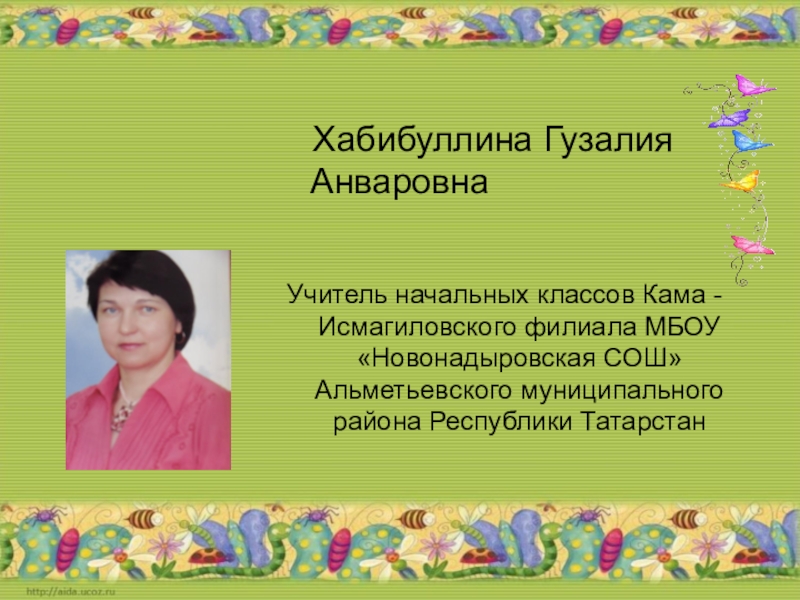 Хабибуллина Гузалия Анваровна

Учитель начальных классов Кама - Исмагиловского филиала МБОУ «Новонадыровская СОШ» Альметьевского муниципального района Республики Татарстан

http://aida.ucoz.ru